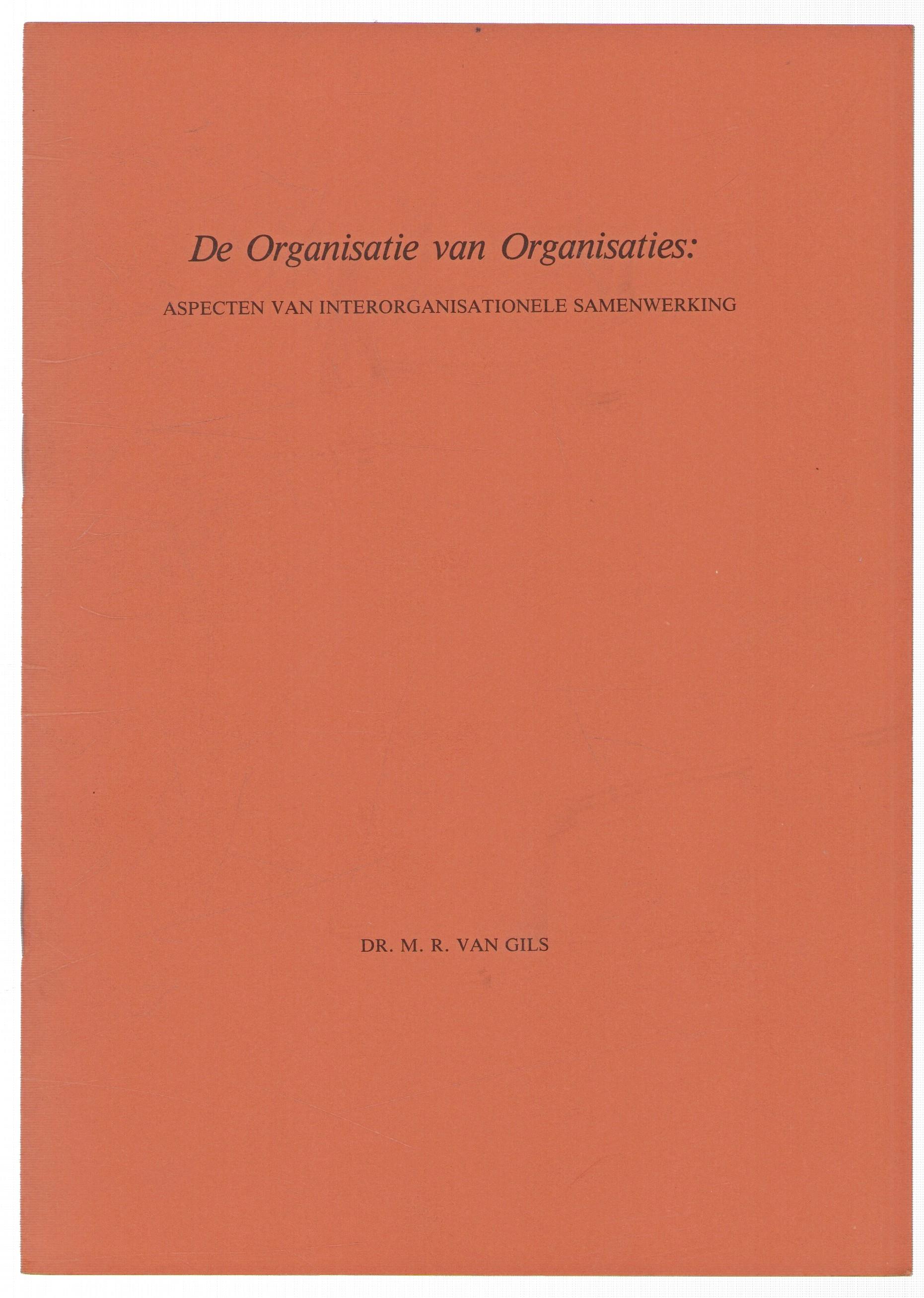 De Organisatie van Organisaties:

ASPECTEN VAN INTERORGANISATIONELE SAMENWERKING

DR. M. R. VAN GILS